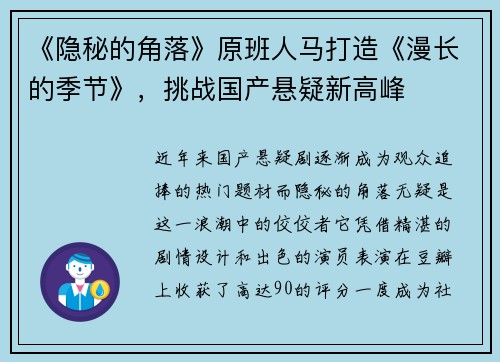 《隐秘的角落》原班人马打造《漫长的季节》，挑战国产悬疑新高峰

近年来国产悬疑剧逐渐成为观众追捧的热门题材而隐秘的角落无疑是这一浪潮中的佼佼者它凭借精湛的剧情设计和出色的演员表演在豆瓣上收获了高达90的评分一度成为社